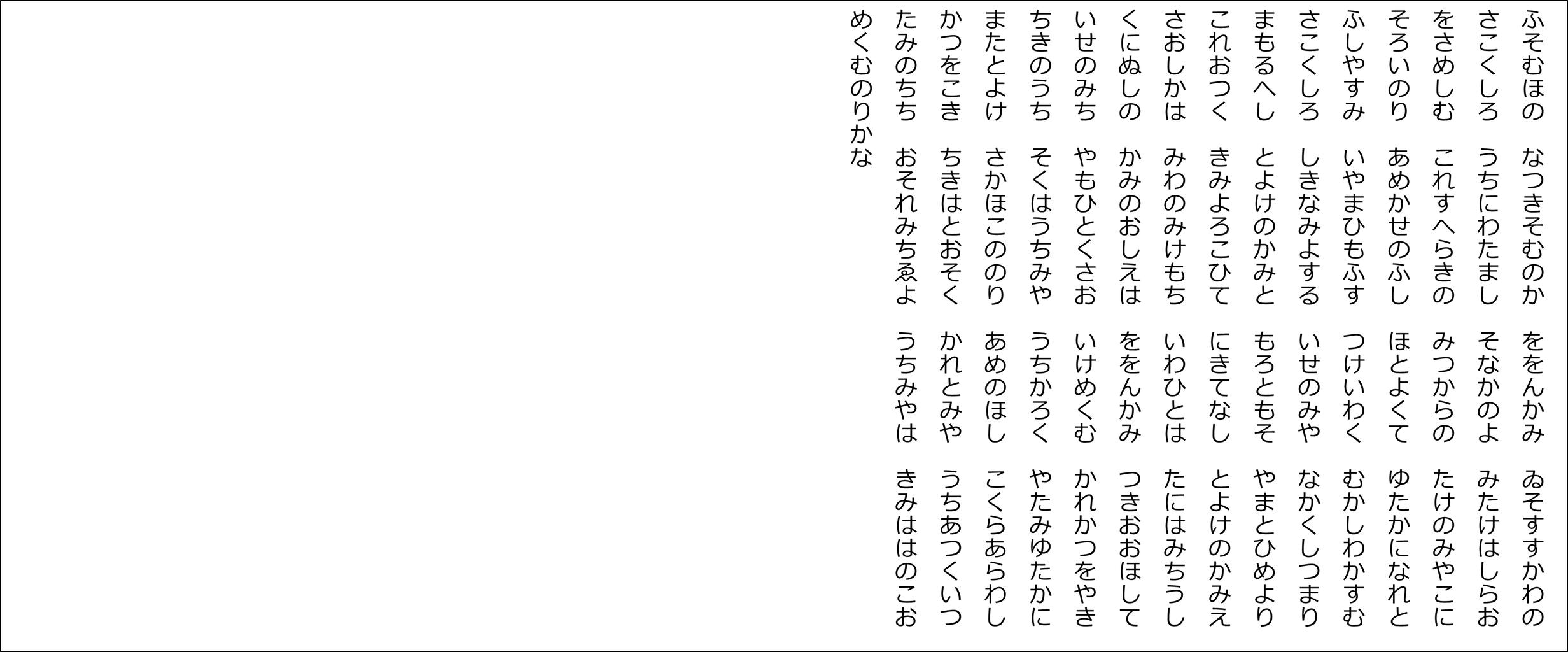 ふそむほの なつきそむのか ををんかみ ゐそすすかわの
さこくしろ うちにわたまし そなかのよ みたけはしらお
をさめしむ これすへらきの みつからの たけのみやこに
そろいのり あめかせのふし ほとよくて ゆたかになれと
ふしやすみ いやまひもふす つけいわく むかしわかすむ
さこくしろ しきなみよする いせのみや なかくしつまり
まもるへし とよけのかみと もろともそ やまとひめより
これおつく きみよろこひて にきてなし とよけのかみえ
さおしかは みわのみけもち いわひとは たにはみちうし
くにぬしの かみのおしえは ををんかみ つきおおほして
いせのみち やもひとくさお いけめくむ かれかつをやき
ちきのうち そくはうちみや うちかろく やたみゆたかに
またとよけ さかほこののり あめのほし こくらあらわし
かつをこき ちきはとおそく かれとみや うちあつくいつ
たみのちち おそれみちゑよ うちみやは きみははのこお
めくむのりかな